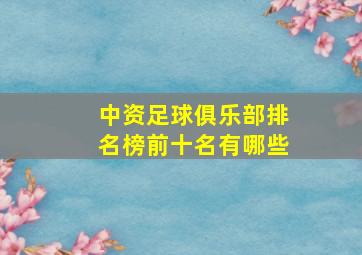 中资足球俱乐部排名榜前十名有哪些